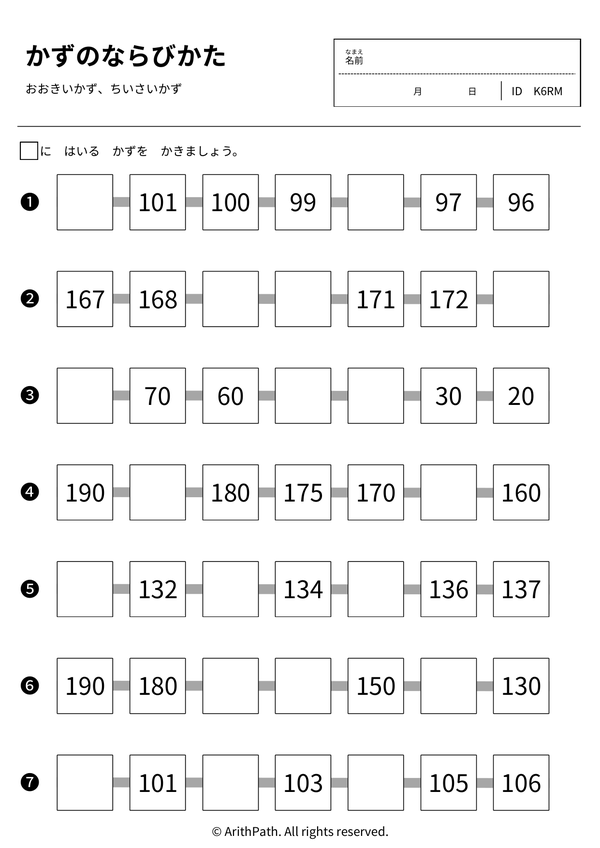 かずのならびかた

おおきいかず、ちいさいかず

なまえ
名前

月 日 ID K6RM

☐に はいる かずを かきましょう。

❶ ☐ 101 100 99 ☐ 97 96

❷ 167 168 ☐ ☐ 171 172 ☐

❸ ☐ 70 60 ☐ ☐ 30 20

❹ 190 ☐ 180 175 170 ☐ 160

❺ ☐ 132 ☐ 134 ☐ 136 137

❻ 190 180 ☐ ☐ 150 ☐ 130

❼ ☐ 101 ☐ 103 ☐ 105 106

© ArithPath. All rights reserved.